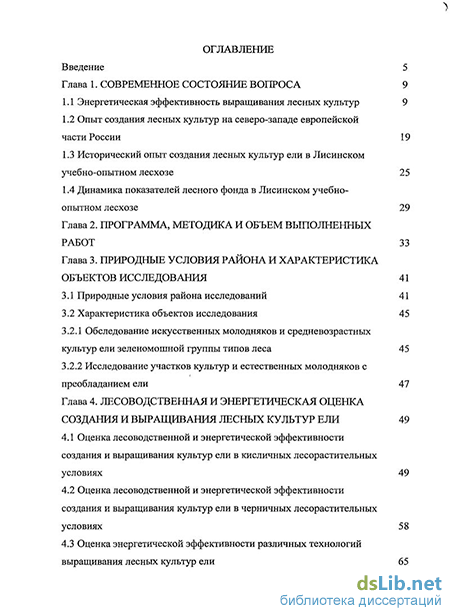 ОГЛАВЛЕНИЕ

Введение 5

Глава 1. СОВРЕМЕННОЕ СОСТОЯНИЕ ВОПРОСА 9

1.1 Энергетическая эффективность выращивания лесных культур 9

1.2 Опыт создания лесных культур на северо-западе европейской части России 19

1.3 Исторический опыт создания лесных культур ели в Лисинском учебно-опытном лесхозе 25

1.4 Динамика показателей лесного фонда в Лисинском учебно-опытном лесхозе 29

Глава 2. ПРОГРАММА, МЕТОДИКА И ОБЪЕМ ВЫПОЛНЕННЫХ РАБОТ 33

Глава 3. ПРИРОДНЫЕ УСЛОВИЯ РАЙОНА И ХАРАКТЕРИСТИКА ОБЪЕКТОВ ИССЛЕДОВАНИЯ 41

3.1 Природные условия района исследований 41

3.2 Характеристика объектов исследования 45

3.2.1 Обследование искусственных молодняков и средневозрастных культур ели зеленомошной группы типов леса 45

3.2.2 Исследование участков культур и естественных молодняков с преобладанием ели 47

Глава 4. ЛЕСОВОДСТВЕННАЯ И ЭНЕРГЕТИЧЕСКАЯ ОЦЕНКА СОЗДАНИЯ И ВЫРАЩИВАНИЯ ЛЕСНЫХ КУЛЬТУР ЕЛИ 49

4.1 Оценка лесоводственной и энергетической эффективности создания и выращивания культур ели в кисличных лесорастительных условиях 49

4.2 Оценка лесоводственной и энергетической эффективности создания и выращивания культур ели в черничных лесорастительных условиях 58

4.3 Оценка энергетической эффективности различных технологий выращивания лесных культур ели 65

dsLib.net
библиотека диссертаций